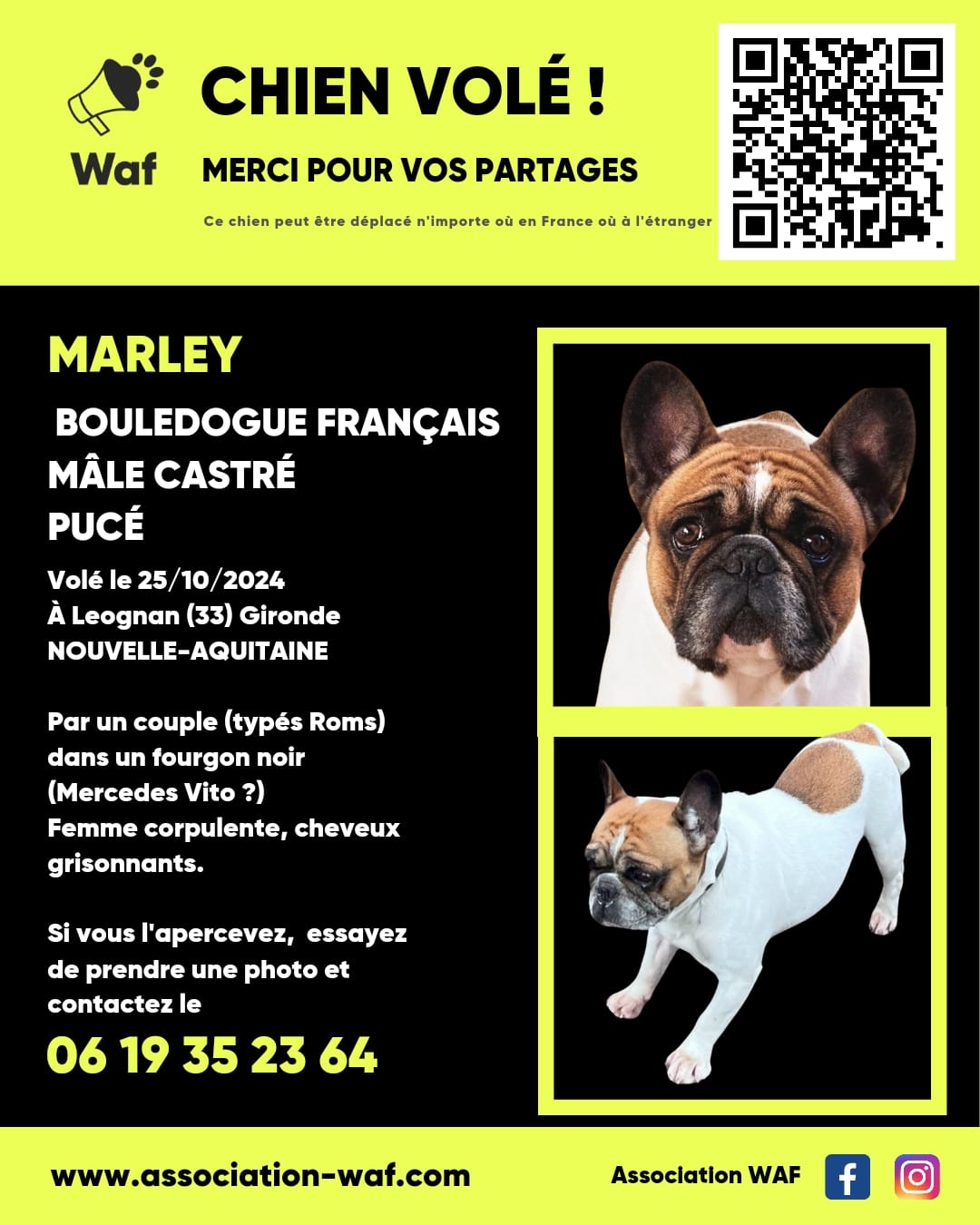 Waf

CHIEN VOLÉ !

MERCI POUR VOS PARTAGES

Ce chien peut être déplacé n'importe où en France où à l'étranger

MARLEY

BOULEDOGUE FRANÇAIS
MÂLE CASTRÉ
PUCÉ

Volé le 25/10/2024
À Leognan (33) Gironde
NOUVELLE-AQUITAINE

Par un couple (typés Roms) dans un fourgon noir (Mercedes Vito ?) Femme corpulente, cheveux grisonnants.

Si vous l'apercevez, essayez de prendre une photo et contactez le

06 19 35 23 64

www.association-waf.com

Association WAF